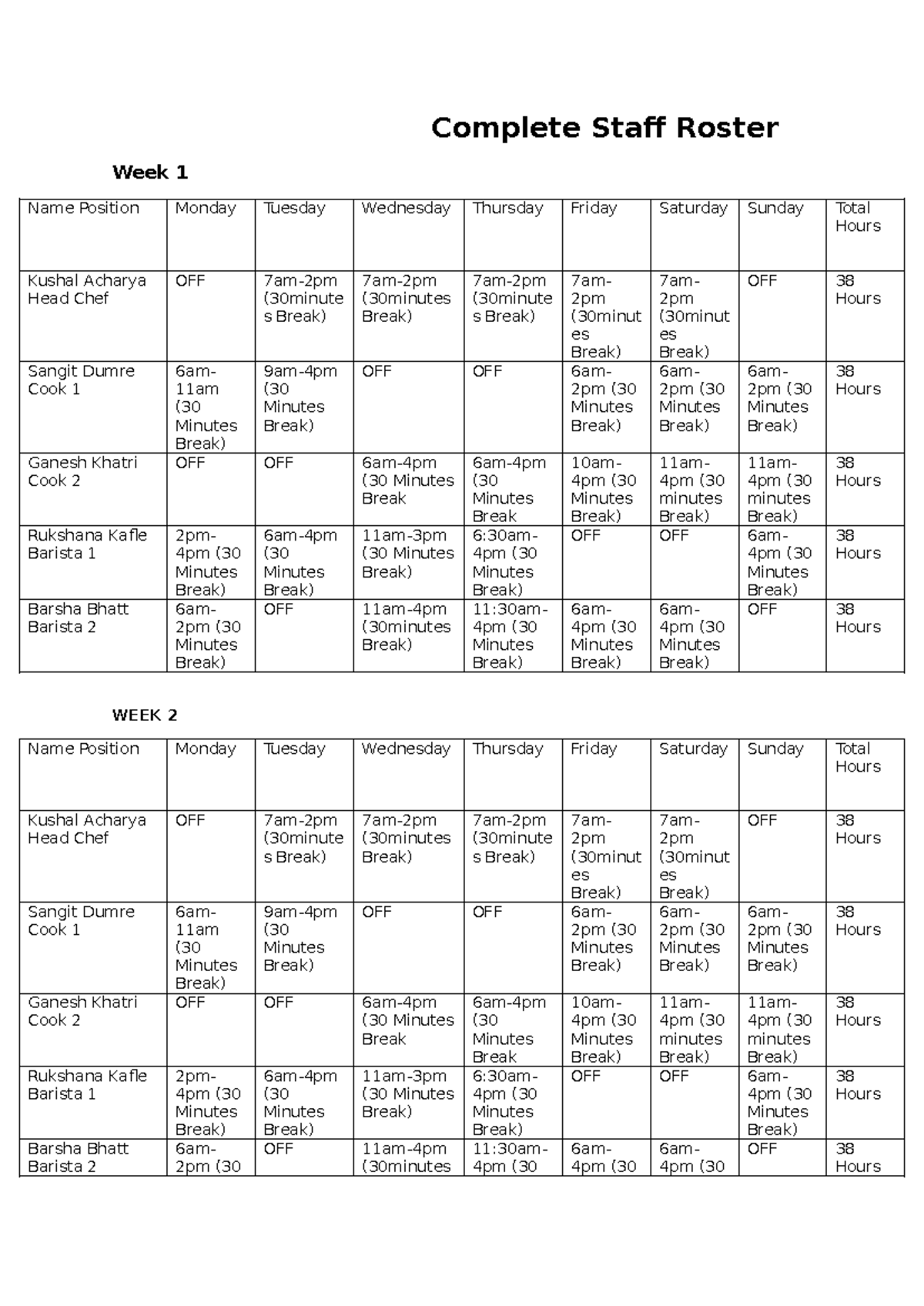 Complete Staff Roster

Week 1

| Name Position | Monday | Tuesday | Wednesday | Thursday | Friday | Saturday | Sunday | Total Hours |
|---|---|---|---|---|---|---|---|---|
| Kushal Acharya Head Chef | OFF | 7am-2pm (30minutes Break) | 7am-2pm (30minutes Break) | 7am-2pm (30minutes Break) | 7am-2pm (30minutes Break) | 7am-2pm (30minutes Break) | OFF | 38 Hours |
| Sangit Dumre Cook 1 | 6am-11am (30 Minutes Break) | 9am-4pm (30 Minutes Break) | OFF | OFF | 6am-2pm (30 Minutes Break) | 6am-2pm (30 Minutes Break) | 6am-2pm (30 Minutes Break) | 38 Hours |
| Ganesh Khatri Cook 2 | OFF | OFF | 6am-4pm (30 Minutes Break | 6am-4pm (30 Minutes Break | 10am-4pm (30 Minutes Break) | 11am-4pm (30 minutes Break) | 11am-4pm (30 minutes Break) | 38 Hours |
| Rukshana Kafle Barista 1 | 2pm-4pm (30 Minutes Break) | 6am-4pm (30 Minutes Break) | 11am-3pm (30 Minutes Break) | 6:30am-4pm (30 Minutes Break) | OFF | OFF | 6am-4pm (30 Minutes Break) | 38 Hours |
| Barsha Bhatt Barista 2 | 6am-2pm (30 Minutes Break) | OFF | 11am-4pm (30minutes Break) | 11:30am-4pm (30 Minutes Break) | 6am-4pm (30 Minutes Break) | 6am-4pm (30 Minutes Break) | OFF | 38 Hours |

WEEK 2

| Name Position | Monday | Tuesday | Wednesday | Thursday | Friday | Saturday | Sunday | Total Hours |
|---|---|---|---|---|---|---|---|---|
| Kushal Acharya Head Chef | OFF | 7am-2pm (30minutes Break) | 7am-2pm (30minutes Break) | 7am-2pm (30minutes Break) | 7am-2pm (30minutes Break) | 7am-2pm (30minutes Break) | OFF | 38 Hours |
| Sangit Dumre Cook 1 | 6am-11am (30 Minutes Break) | 9am-4pm (30 Minutes Break) | OFF | OFF | 6am-2pm (30 Minutes Break) | 6am-2pm (30 Minutes Break) | 6am-2pm (30 Minutes Break) | 38 Hours |
| Ganesh Khatri Cook 2 | OFF | OFF | 6am-4pm (30 Minutes Break | 6am-4pm (30 Minutes Break | 10am-4pm (30 Minutes Break) | 11am-4pm (30 minutes Break) | 11am-4pm (30 minutes Break) | 38 Hours |
| Rukshana Kafle Barista 1 | 2pm-4pm (30 Minutes Break) | 6am-4pm (30 Minutes Break) | 11am-3pm (30 Minutes Break) | 6:30am-4pm (30 Minutes Break) | OFF | OFF | 6am-4pm (30 Minutes Break) | 38 Hours |
| Barsha Bhatt Barista 2 | 6am-2pm (30 | OFF | 11am-4pm (30minutes | 11:30am-4pm (30 | 6am-4pm (30 | 6am-4pm (30 | OFF | 38 Hours |